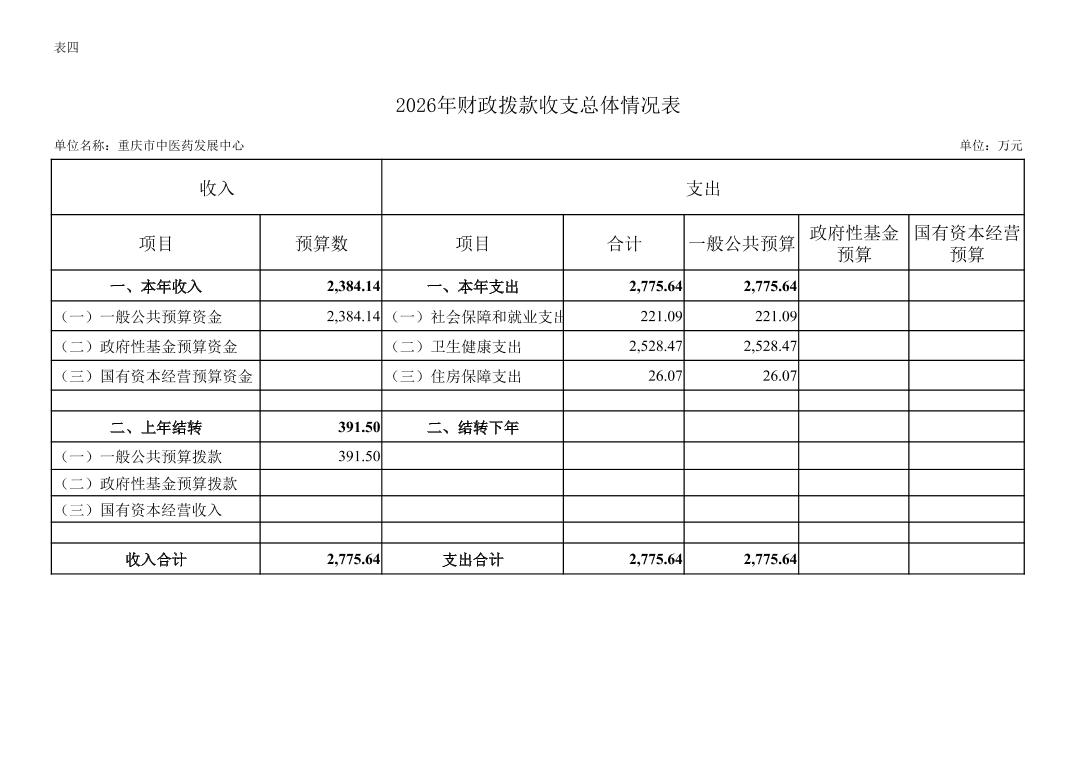 表四

2026年财政拨款收支总体情况表

单位名称：重庆市中医药发展中心

单位：万元

| 收入 | | 支出 | | | | |
|---|---|---|---|---|---|---|
| 项目 | 预算数 | 项目 | 合计 | 一般公共预算 | 政府性基金预算 | 国有资本经营预算 |
| 一、本年收入 | 2,384.14 | 一、本年支出 | 2,775.64 | 2,775.64 | | |
| （一）一般公共预算资金 | 2,384.14 | （一）社会保障和就业支出 | 221.09 | 221.09 | | |
| （二）政府性基金预算资金 | | （二）卫生健康支出 | 2,528.47 | 2,528.47 | | |
| （三）国有资本经营预算资金 | | （三）住房保障支出 | 26.07 | 26.07 | | |
| | | | | | | |
| 二、上年结转 | 391.50 | 二、结转下年 | | | | |
| （一）一般公共预算拨款 | 391.50 | | | | | |
| （二）政府性基金预算拨款 | | | | | | |
| （三）国有资本经营收入 | | | | | | |
| | | | | | | |
| 收入合计 | 2,775.64 | 支出合计 | 2,775.64 | 2,775.64 | | |